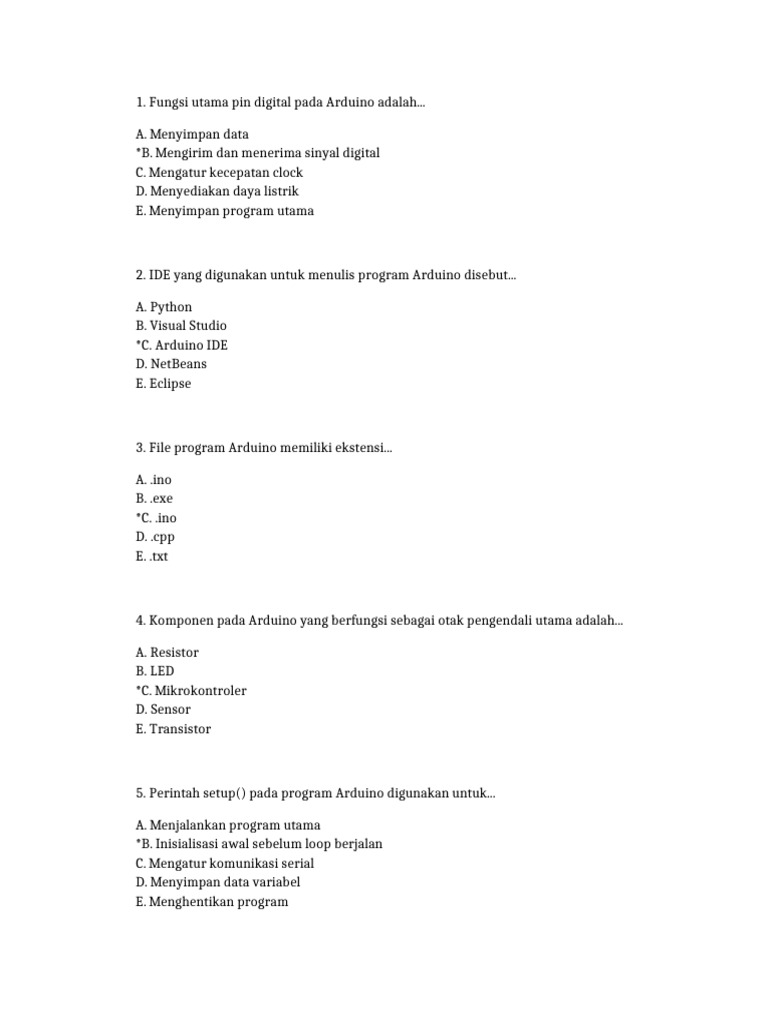 1. Fungsi utama pin digital pada Arduino adalah...

A. Menyimpan data
*B. Mengirim dan menerima sinyal digital
C. Mengatur kecepatan clock
D. Menyediakan daya listrik
E. Menyimpan program utama

2. IDE yang digunakan untuk menulis program Arduino disebut...

A. Python
B. Visual Studio
*C. Arduino IDE
D. NetBeans
E. Eclipse

3. File program Arduino memiliki ekstensi...

A. .ino
B. .exe
*C. .ino
D. .cpp
E. .txt

4. Komponen pada Arduino yang berfungsi sebagai otak pengendali utama adalah...

A. Resistor
B. LED
*C. Mikrokontroler
D. Sensor
E. Transistor

5. Perintah setup() pada program Arduino digunakan untuk...

A. Menjalankan program utama
*B. Inisialisasi awal sebelum loop berjalan
C. Mengatur komunikasi serial
D. Menyimpan data variabel
E. Menghentikan program